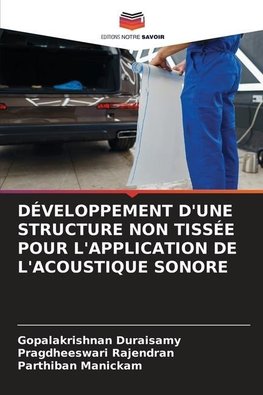 EDITIONS NOTRE SAVOIR

DÉVELOPPEMENT D'UNE STRUCTURE NON TISSÉE POUR L'APPLICATION DE L'ACOUSTIQUE SONORE

Gopalakrishnan Duraisamy
Pragdheeswari Rajendran
Parthiban Manickam